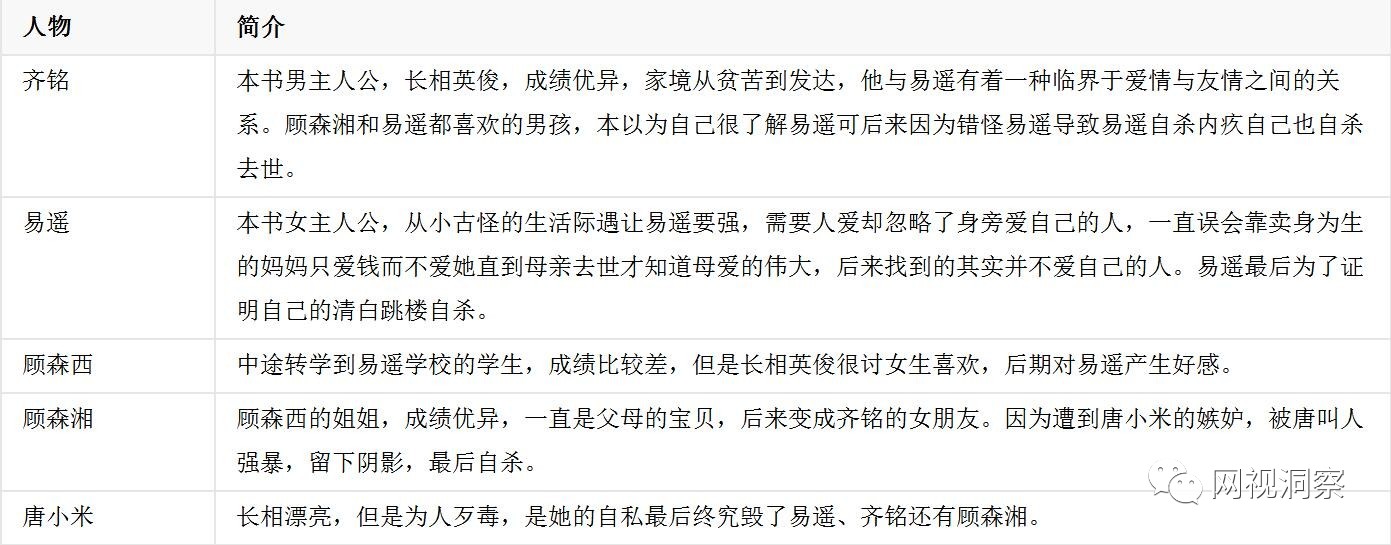 | 人物 | 简介 |
|---|---|
| 齐铭 | 本书男主人公，长相英俊，成绩优异，家境从贫苦到发达，他与易遥有着一种临界于爱情与友情之间的关系。顾森湘和易遥都喜欢的男孩，本以为自己很了解易遥可后来因为错怪易遥导致易遥自杀内疚自己也自杀去世。 |
| 易遥 | 本书女主人公，从小古怪的生活际遇让易遥要强，需要人爱却忽略了身旁爱自己的人，一直误会靠卖身为生的妈妈只爱钱而不爱她直到母亲去世才知道母爱的伟大，后来找到的其实并不爱自己的人。易遥最后为了证明自己的清白跳楼自杀。 |
| 顾森西 | 中途转学到易遥学校的学生，成绩比较差，但是长相英俊很讨女生喜欢，后期对易遥产生好感。 |
| 顾森湘 | 顾森西的姐姐，成绩优异，一直是父母的宝贝，后来变成齐铭的女朋友。因为遭到唐小米的嫉妒，被唐叫人强暴，留下阴影，最后自杀。 |
| 唐小米 | 长相漂亮，但是为人歹毒，是她的自私最后终究毁了易遥、齐铭还有顾森湘。 |

网视洞察